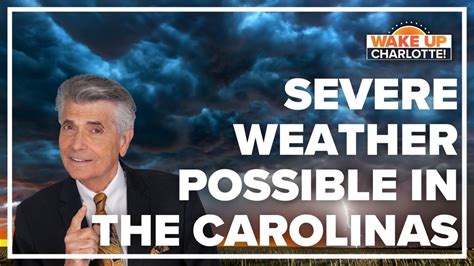 WAKE UP CHARLOTTE!

SEVERE WEATHER POSSIBLE IN THE CAROLINAS